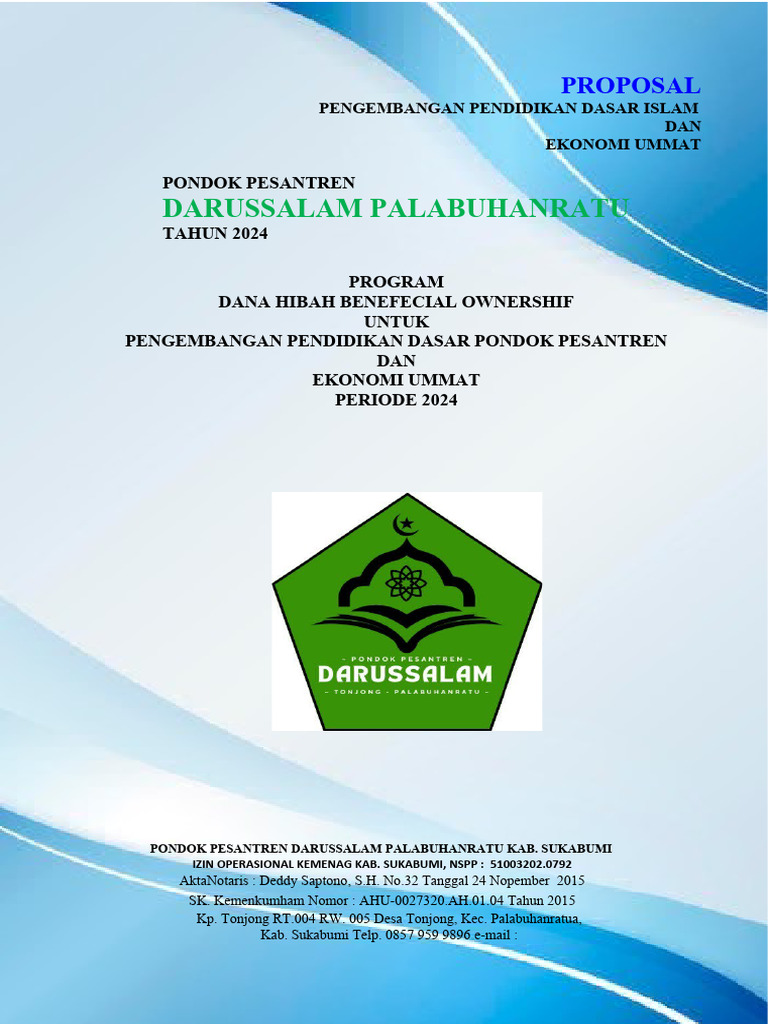 PROPOSAL
PENGEMBANGAN PENDIDIKAN DASAR ISLAM
DAN
EKONOMI UMMAT

PONDOK PESANTREN
DARUSSALAM PALABUHANRATU
TAHUN 2024

PROGRAM
DANA HIBAH BENEFECIAL OWNERSHIF
UNTUK
PENGEMBANGAN PENDIDIKAN DASAR PONDOK PESANTREN
DAN
EKONOMI UMMAT
PERIODE 2024

- PONDOK PESANTREN -
DARUSSALAM
- TONJONG - PALABUHANRATU -

PONDOK PESANTREN DARUSSALAM PALABUHANRATU KAB. SUKABUMI
IZIN OPERASIONAL KEMENAG KAB. SUKABUMI, NSPP : 51003202.0792
AktaNotaris : Deddy Saptono, S.H. No.32 Tanggal 24 Nopember 2015
SK. Kemenkumham Nomor : AHU-0027320.AH.01.04 Tahun 2015
Kp. Tonjong RT.004 RW. 005 Desa Tonjong, Kec. Palabuhanratua,
Kab. Sukabumi Telp. 0857 959 9896 e-mail :